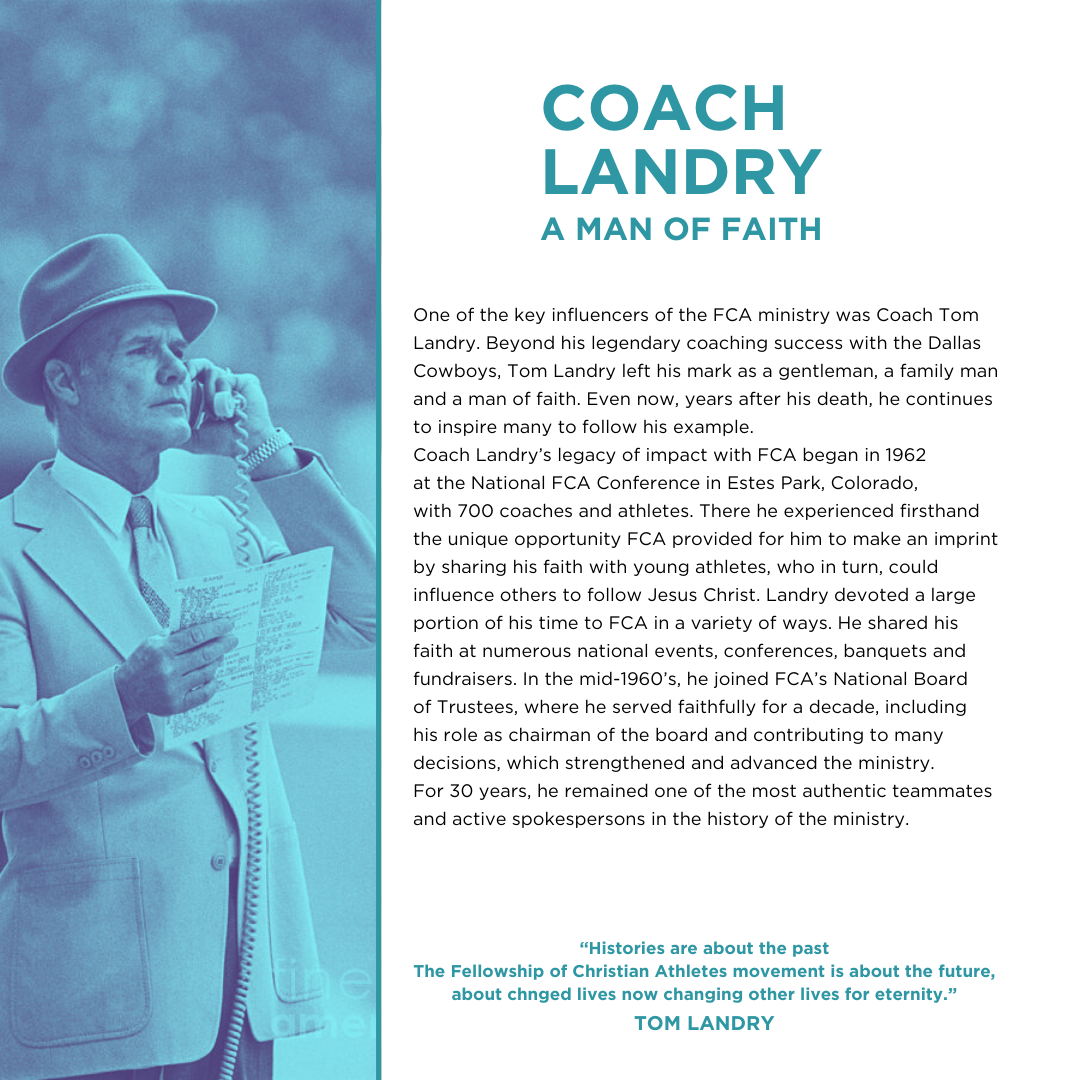 COACH LANDRY
A MAN OF FAITH

One of the key influencers of the FCA ministry was Coach Tom Landry. Beyond his legendary coaching success with the Dallas Cowboys, Tom Landry left his mark as a gentleman, a family man and a man of faith. Even now, years after his death, he continues to inspire many to follow his example.
Coach Landry's legacy of impact with FCA began in 1962 at the National FCA Conference in Estes Park, Colorado, with 700 coaches and athletes. There he experienced firsthand the unique opportunity FCA provided for him to make an imprint by sharing his faith with young athletes, who in turn, could influence others to follow Jesus Christ. Landry devoted a large portion of his time to FCA in a variety of ways. He shared his faith at numerous national events, conferences, banquets and fundraisers. In the mid-1960's, he joined FCA's National Board of Trustees, where he served faithfully for a decade, including his role as chairman of the board and contributing to many decisions, which strengthened and advanced the ministry.
For 30 years, he remained one of the most authentic teammates and active spokespersons in the history of the ministry.

"Histories are about the past
The Fellowship of Christian Athletes movement is about the future, about chnged lives now changing other lives for eternity."
TOM LANDRY